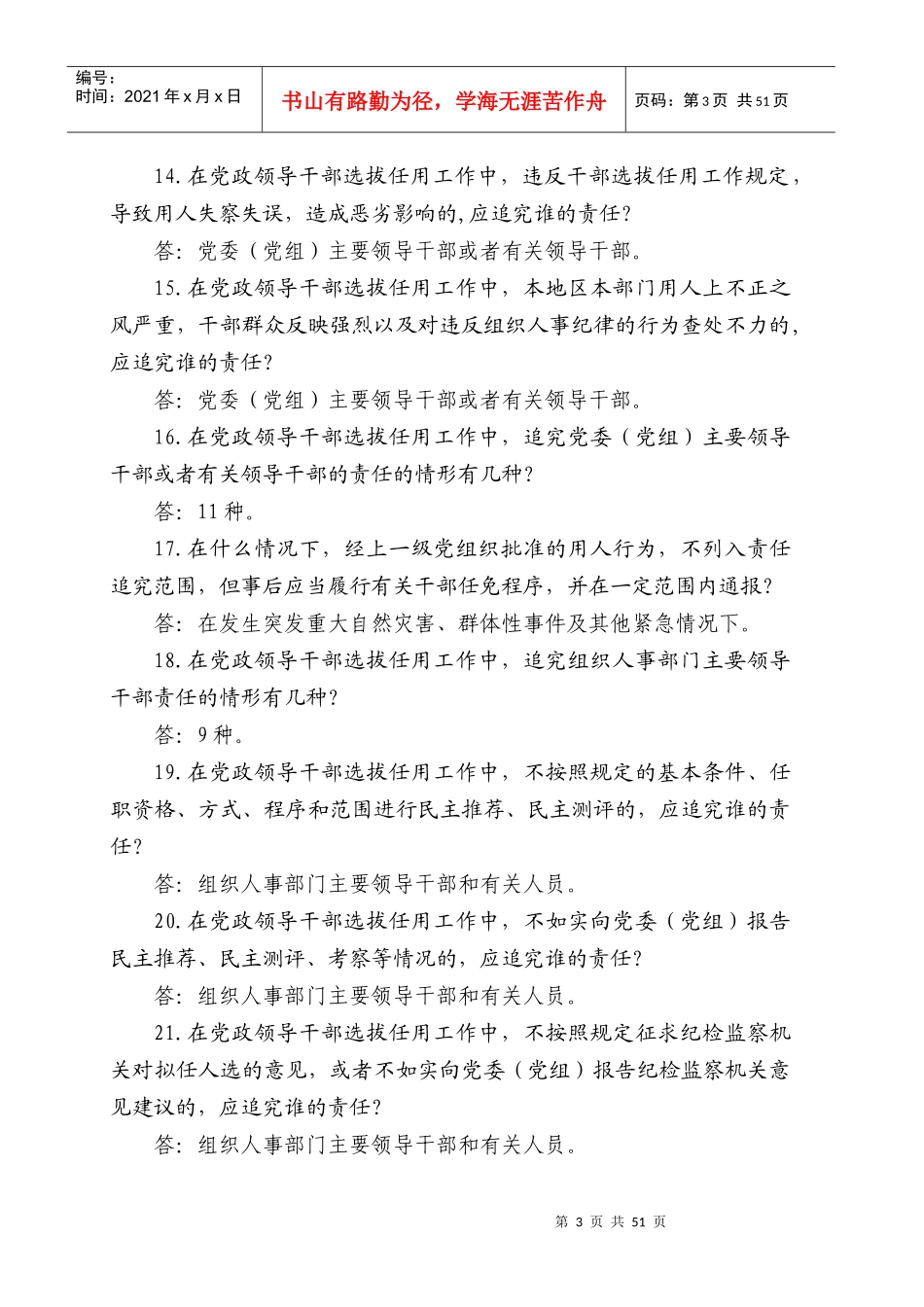 编号：
时间：2021年x月x日

书山有路勤为径，学海无涯苦作舟

页码：第3页 共51页

14.在党政领导干部选拔任用工作中，违反干部选拔任用工作规定，导致用人失察失误，造成恶劣影响的,应追究谁的责任？

答：党委（党组）主要领导干部或者有关领导干部。

15.在党政领导干部选拔任用工作中，本地区本部门用人上不正之风严重，干部群众反映强烈以及对违反组织人事纪律的行为查处不力的，应追究谁的责任？

答：党委（党组）主要领导干部或者有关领导干部。

16.在党政领导干部选拔任用工作中，追究党委（党组）主要领导干部或者有关领导干部的责任的情形有几种？

答：11种。

17.在什么情况下，经上一级党组织批准的用人行为，不列入责任追究范围，但事后应当履行有关干部任免程序，并在一定范围内通报？

答：在发生突发重大自然灾害、群体性事件及其他紧急情况下。

18.在党政领导干部选拔任用工作中，追究组织人事部门主要领导干部责任的情形有几种？

答：9种。

19.在党政领导干部选拔任用工作中，不按照规定的基本条件、任职资格、方式、程序和范围进行民主推荐、民主测评的，应追究谁的责任？

答：组织人事部门主要领导干部和有关人员。

20.在党政领导干部选拔任用工作中，不如实向党委（党组）报告民主推荐、民主测评、考察等情况的，应追究谁的责任？

答：组织人事部门主要领导干部和有关人员。

21.在党政领导干部选拔任用工作中，不按照规定征求纪检监察机关对拟任人选的意见，或者不如实向党委（党组）报告纪检监察机关意见建议的，应追究谁的责任？

答：组织人事部门主要领导干部和有关人员。

第 3 页 共 51 页